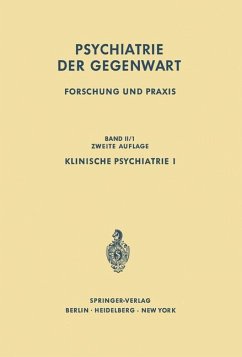 PSYCHIATRIE DER GEGENWART

FORSCHUNG UND PRAXIS

BAND II/1
ZWEITE AUFLAGE

KLINISCHE PSYCHIATRIE I

SPRINGER-VERLAG
BERLIN · HEIDELBERG · NEW YORK